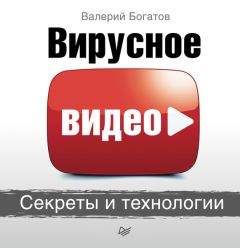 Валерий Богатов

Вирусное

видео

Секреты и технологии